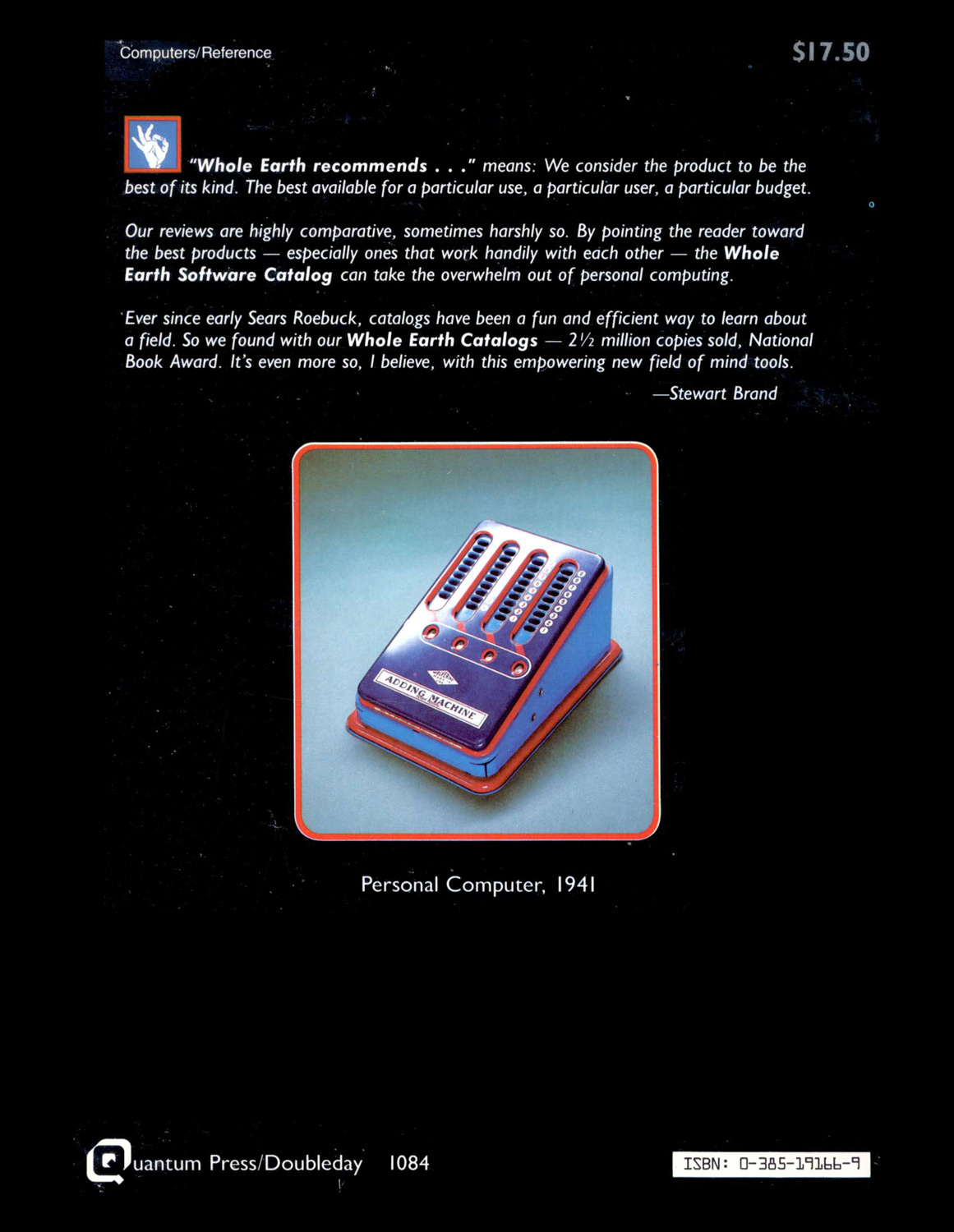 Computers/Reference

$17.50

"Whole Earth recommends . . ." means: We consider the product to be the best of its kind. The best available for a particular use, a particular user, a particular budget.

Our reviews are highly comparative, sometimes harshly so. By pointing the reader toward the best products — especially ones that work handily with each other — the Whole Earth Software Catalog can take the overwhelm out of personal computing.

Ever since early Sears Roebuck, catalogs have been a fun and efficient way to learn about a field. So we found with our Whole Earth Catalogs — 2½ million copies sold, National Book Award. It's even more so, I believe, with this empowering new field of mind tools.

—Stewart Brand

ADDING MACHINE

Personal Computer, 1941

Quantum Press/Doubleday 1084

ISBN: 0-385-19166-9